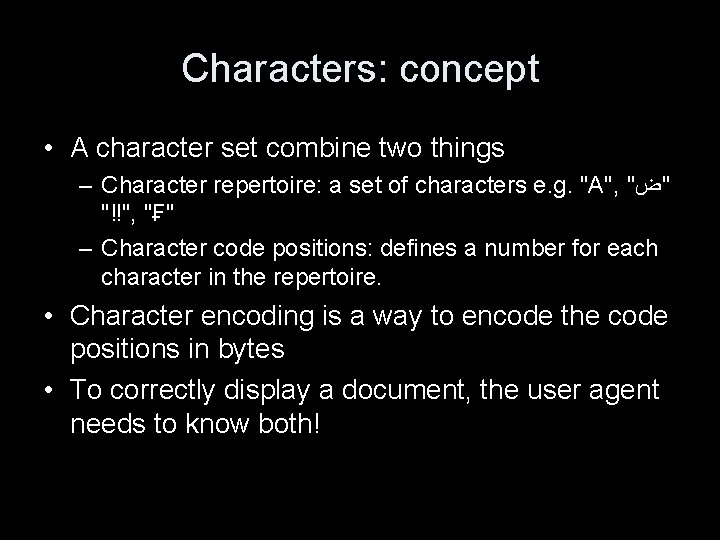 Characters: concept

• A character set combine two things
– Character repertoire: a set of characters e.g. "A", "ض" "‼", "₣"
– Character code positions: defines a number for each character in the repertoire.
• Character encoding is a way to encode the code positions in bytes
• To correctly display a document, the user agent needs to know both!